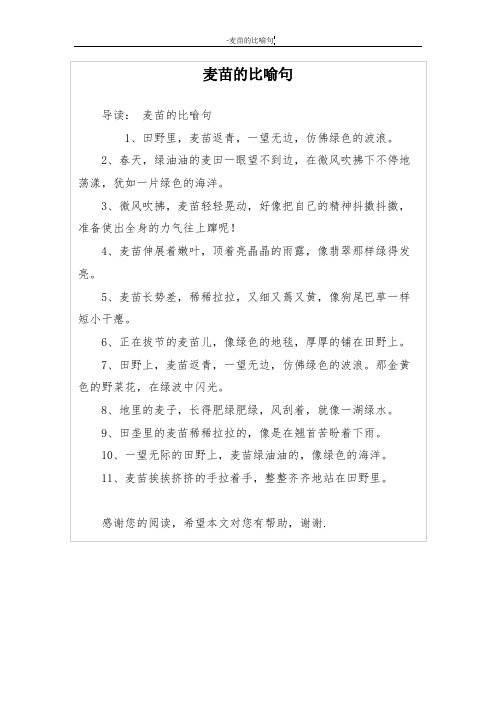 -麦苗的比喻句

麦苗的比喻句

导读： 麦苗的比喻句

1、田野里，麦苗返青，一望无边，仿佛绿色的波浪。

2、春天，绿油油的麦田一眼望不到边，在微风吹拂下不停地荡漾，犹如一片绿色的海洋。

3、微风吹拂，麦苗轻轻晃动，好像把自己的精神抖擞抖擞，准备使出全身的力气往上蹿呢！

4、麦苗伸展着嫩叶，顶着亮晶晶的雨露，像翡翠那样绿得发亮。

5、麦苗长势差，稀稀拉拉，又细又蔫又黄，像狗尾巴草一样短小干瘪。

6、正在拔节的麦苗儿，像绿色的地毯，厚厚的铺在田野上。

7、田野上，麦苗返青，一望无边，仿佛绿色的波浪。那金黄色的野菜花，在绿波中闪光。

8、地里的麦子，长得肥绿肥绿，风刮着，就像一湖绿水。

9、田垄里的麦苗稀稀拉拉的，像是在翘首苦盼着下雨。

10、一望无际的田野上，麦苗绿油油的，像绿色的海洋。

11、麦苗挨挨挤挤的手拉着手，整整齐齐地站在田野里。

感谢您的阅读，希望本文对您有帮助，谢谢.